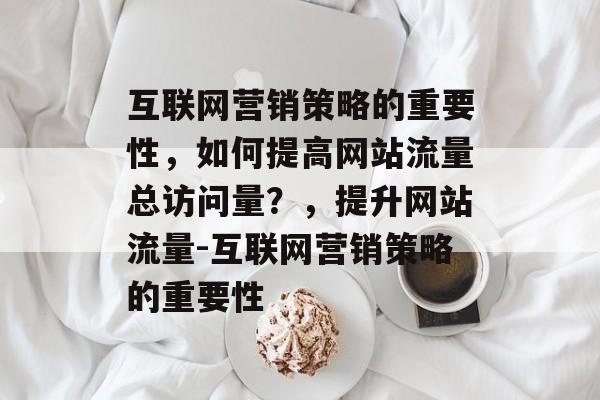 互联网营销策略的重要性，如何提高网站流量总访问量？，提升网站流量-互联网营销策略的重要性